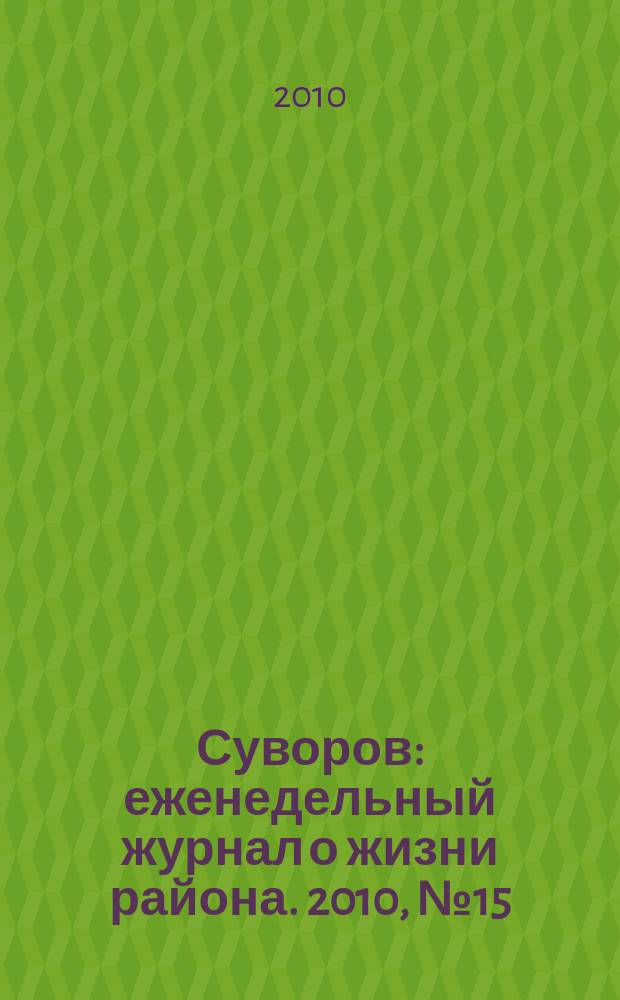 2010

Суворов: еженедельный журнал о жизни района. 2010, №15